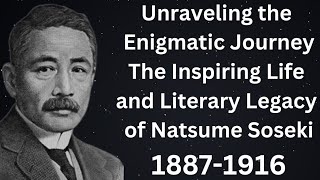 Unraveling the Enigmatic Journey The Inspiring Life and Literary Legacy of Natsume Soseki

1887-1916